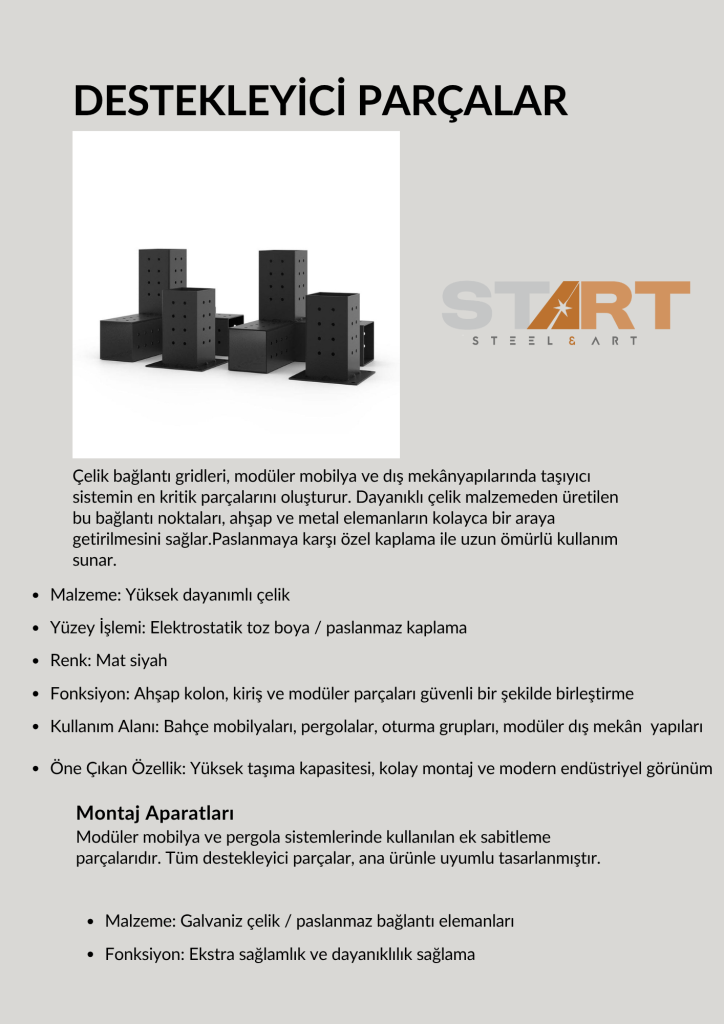 DESTEKLEYİCİ PARÇALAR

START
STEEL & ART

Çelik bağlantı gridleri, modüler mobilya ve dış mekânyapılarında taşıyıcı sistemin en kritik parçalarını oluşturur. Dayanıklı çelik malzemeden üretilen bu bağlantı noktaları, ahşap ve metal elemanların kolayca bir araya getirilmesini sağlar.Paslanmaya karşı özel kaplama ile uzun ömürlü kullanım sunar.

• Malzeme: Yüksek dayanımlı çelik
• Yüzey İşlemi: Elektrostatik toz boya / paslanmaz kaplama
• Renk: Mat siyah
• Fonksiyon: Ahşap kolon, kiriş ve modüler parçaları güvenli bir şekilde birleştirme
• Kullanım Alanı: Bahçe mobilyaları, pergolalar, oturma grupları, modüler dış mekân yapıları
• Öne Çıkan Özellik: Yüksek taşıma kapasitesi, kolay montaj ve modern endüstriyel görünüm

Montaj Aparatları
Modüler mobilya ve pergola sistemlerinde kullanılan ek sabitleme parçalarıdır. Tüm destekleyici parçalar, ana ürünle uyumlu tasarlanmıştır.

• Malzeme: Galvaniz çelik / paslanmaz bağlantı elemanları
• Fonksiyon: Ekstra sağlamlık ve dayanıklılık sağlama